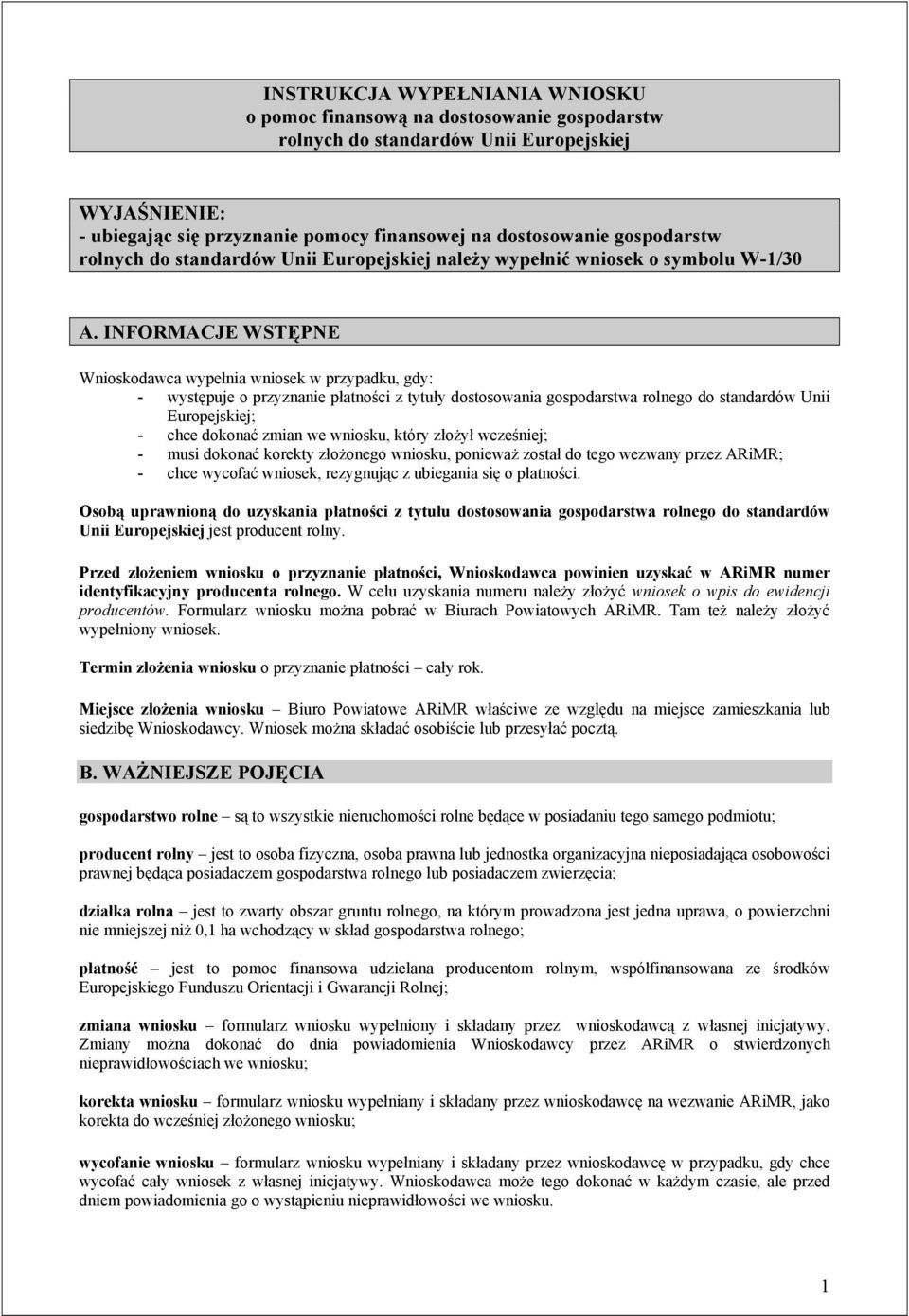 INSTRUKCJA WYPEŁNIANIA WNIOSKU
o pomoc finansową na dostosowanie gospodarstw rolnych do standardów Unii Europejskiej

WYJAŚNIENIE:
- ubiegając się przyznanie pomocy finansowej na dostosowanie gospodarstw rolnych do standardów Unii Europejskiej należy wypełnić wniosek o symbolu W-1/30

A. INFORMACJE WSTĘPNE

Wnioskodawca wypełnia wniosek w przypadku, gdy:
- występuje o przyznanie płatności z tytuły dostosowania gospodarstwa rolnego do standardów Unii Europejskiej;
- chce dokonać zmian we wniosku, który złożył wcześniej;
- musi dokonać korekty złożonego wniosku, ponieważ został do tego wezwany przez ARiMR;
- chce wycofać wniosek, rezygnując z ubiegania się o płatności.

Osobą uprawnioną do uzyskania płatności z tytułu dostosowania gospodarstwa rolnego do standardów Unii Europejskiej jest producent rolny.

Przed złożeniem wniosku o przyznanie płatności, Wnioskodawca powinien uzyskać w ARiMR numer identyfikacyjny producenta rolnego. W celu uzyskania numeru należy złożyć wniosek o wpis do ewidencji producentów. Formularz wniosku można pobrać w Biurach Powiatowych ARiMR. Tam też należy złożyć wypełniony wniosek.

Termin złożenia wniosku o przyznanie płatności – cały rok.

Miejsce złożenia wniosku – Biuro Powiatowe ARiMR właściwe ze względu na miejsce zamieszkania lub siedzibę Wnioskodawcy. Wniosek można składać osobiście lub przesyłać pocztą.

B. WAŻNIEJSZE POJĘCIA

gospodarstwo rolne – są to wszystkie nieruchomości rolne będące w posiadaniu tego samego podmiotu;

producent rolny – jest to osoba fizyczna, osoba prawna lub jednostka organizacyjna nieposiadająca osobowości prawnej będąca posiadaczem gospodarstwa rolnego lub posiadaczem zwierzęcia;

działka rolna – jest to zwarty obszar gruntu rolnego, na którym prowadzona jest jedna uprawa, o powierzchni nie mniejszej niż 0,1 ha wchodzący w skład gospodarstwa rolnego;

płatność – jest to pomoc finansowa udzielana producentom rolnym, współfinansowana ze środków Europejskiego Funduszu Orientacji i Gwarancji Rolnej;

zmiana wniosku – formularz wniosku wypełniony i składany przez wnioskodawcą z własnej inicjatywy. Zmiany można dokonać do dnia powiadomienia Wnioskodawcy przez ARiMR o stwierdzonych nieprawidłowościach we wniosku;

korekta wniosku – formularz wniosku wypełniany i składany przez wnioskodawcę na wezwanie ARiMR, jako korekta do wcześniej złożonego wniosku;

wycofanie wniosku – formularz wniosku wypełniany i składany przez wnioskodawcę w przypadku, gdy chce wycofać cały wniosek z własnej inicjatywy. Wnioskodawca może tego dokonać w każdym czasie, ale przed dniem powiadomienia go o wystąpieniu nieprawidłowości we wniosku.

1